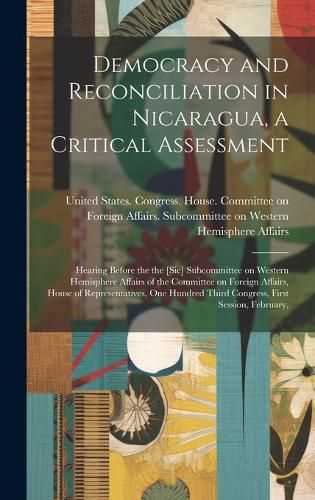 Democracy and Reconciliation in Nicaragua, a Critical Assessment

United States. Congress. House. Committee on Foreign Affairs. Subcommittee on Western Hemisphere Affairs

Hearing Before the the [Sic] Subcommittee on Western Hemisphere Affairs of the Committee on Foreign Affairs, House of Representatives, One Hundred Third Congress, First Session, February,